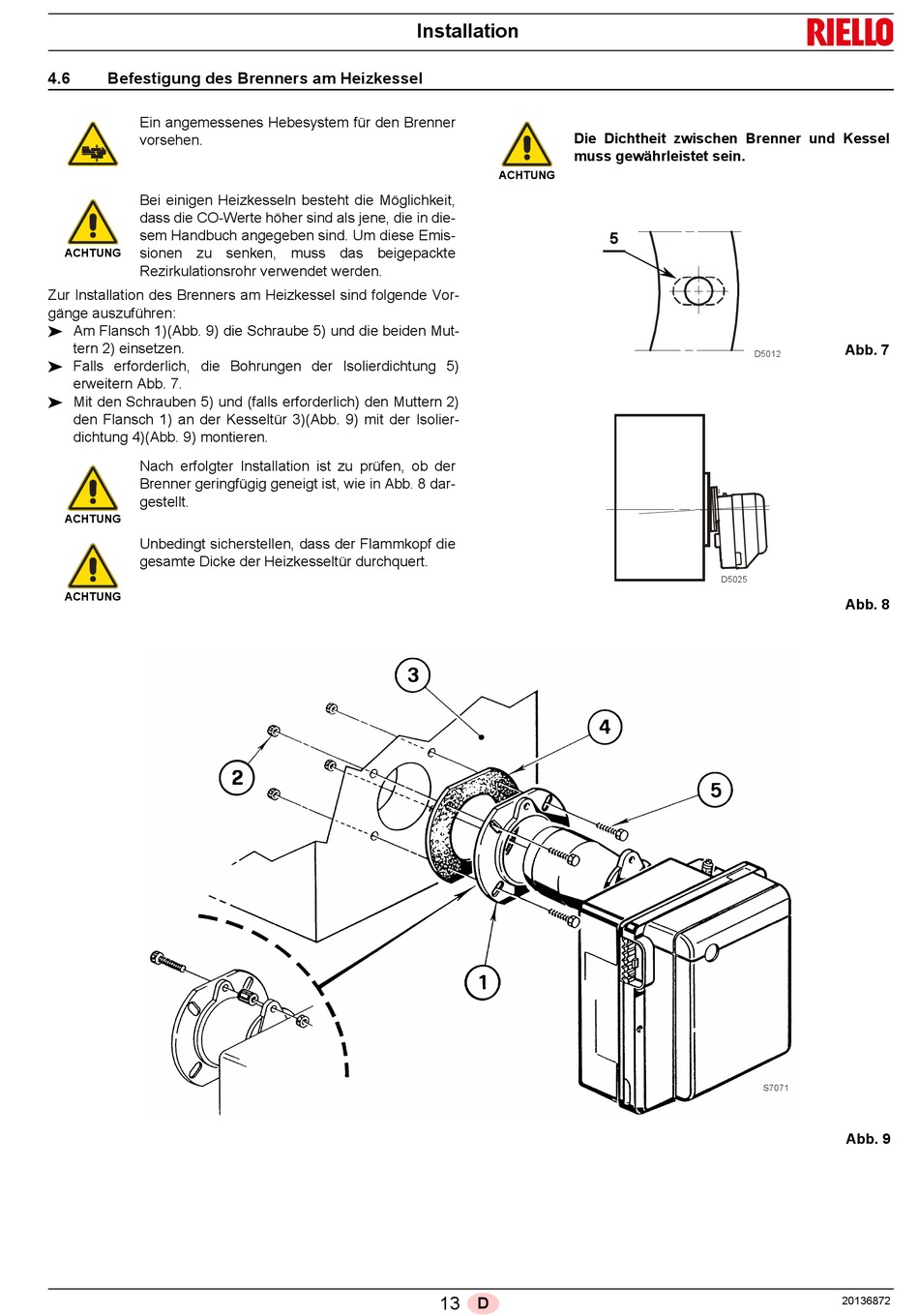 Installation

RIELLO

4.6 Befestigung des Brenners am Heizkessel

Ein angemessenes Hebesystem für den Brenner vorsehen.

ACHTUNG

Bei einigen Heizkesseln besteht die Möglichkeit, dass die CO-Werte höher sind als jene, die in diesem Handbuch angegeben sind. Um diese Emissionen zu senken, muss das beigepackte Rezirkulationsrohr verwendet werden.

Zur Installation des Brenners am Heizkessel sind folgende Vorgänge auszuführen:

➤ Am Flansch 1)(Abb. 9) die Schraube 5) und die beiden Muttern 2) einsetzen.

➤ Falls erforderlich, die Bohrungen der Isolierdichtung 5) erweitern Abb. 7.

➤ Mit den Schrauben 5) und (falls erforderlich) den Muttern 2) den Flansch 1) an der Kesseltür 3)(Abb. 9) mit der Isolierdichtung 4)(Abb. 9) montieren.

ACHTUNG

Nach erfolgter Installation ist zu prüfen, ob der Brenner geringfügig geneigt ist, wie in Abb. 8 dargestellt.

ACHTUNG

Unbedingt sicherstellen, dass der Flammkopf die gesamte Dicke der Heizkesseltür durchquert.

ACHTUNG

Die Dichtheit zwischen Brenner und Kessel muss gewährleistet sein.

5

D5012

Abb. 7

D5025

Abb. 8

3

4

2

5

1

S7071

Abb. 9

13 D

20136872